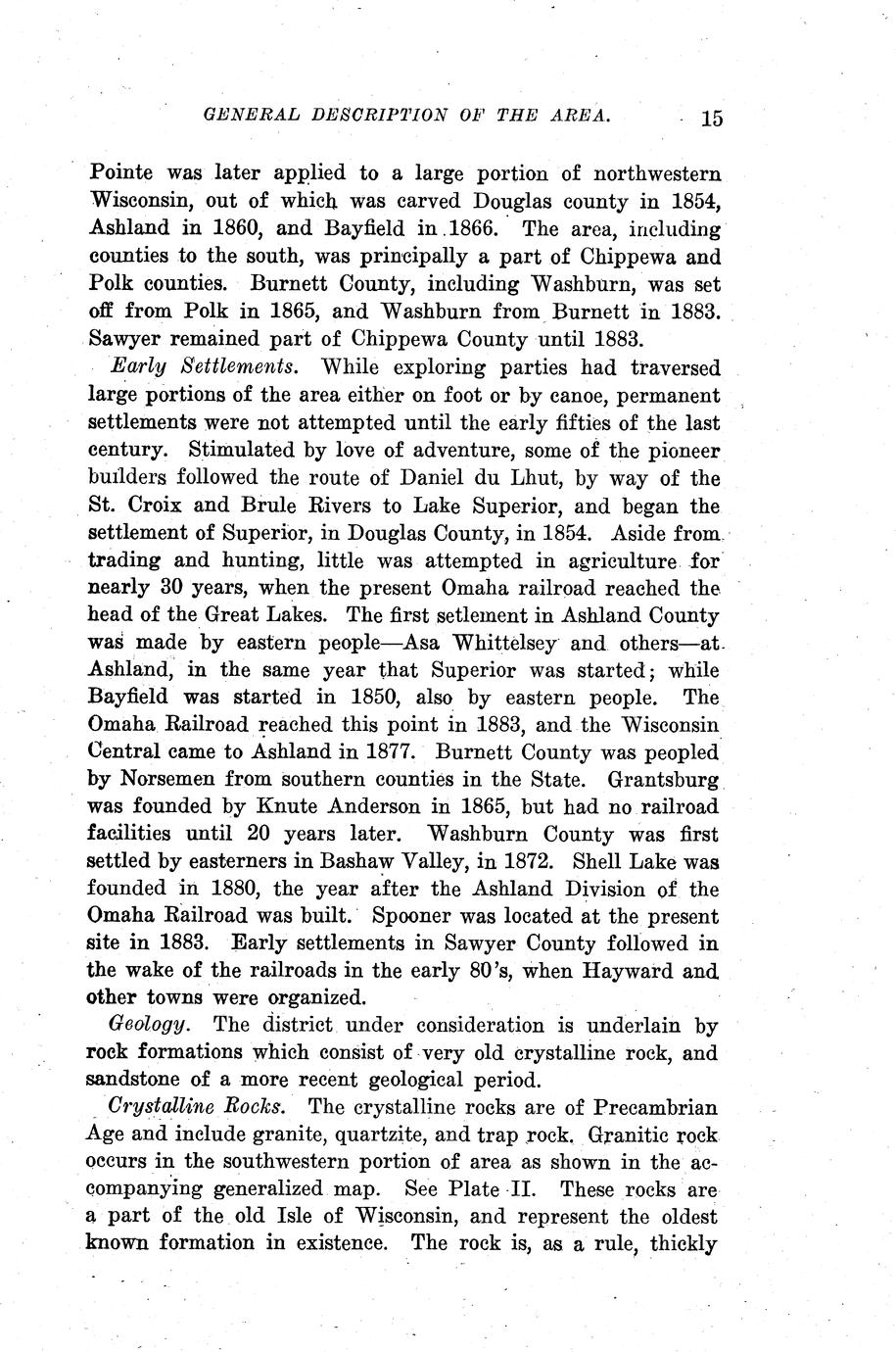 GENERAL DESCRIPTION OF THE AREA. 15

Pointe was later applied to a large portion of northwestern Wisconsin, out of which was carved Douglas county in 1854, Ashland in 1860, and Bayfield in 1866. The area, including counties to the south, was principally a part of Chippewa and Polk counties. Burnett County, including Washburn, was set off from Polk in 1865, and Washburn from Burnett in 1883. Sawyer remained part of Chippewa County until 1883.

Early Settlements. While exploring parties had traversed large portions of the area either on foot or by canoe, permanent settlements were not attempted until the early fifties of the last century. Stimulated by love of adventure, some of the pioneer builders followed the route of Daniel du Lhut, by way of the St. Croix and Brule Rivers to Lake Superior, and began the settlement of Superior, in Douglas County, in 1854. Aside from trading and hunting, little was attempted in agriculture for nearly 30 years, when the present Omaha railroad reached the head of the Great Lakes. The first setlement in Ashland County was made by eastern people—Asa Whittelsey and others—at Ashland, in the same year that Superior was started; while Bayfield was started in 1850, also by eastern people. The Omaha Railroad reached this point in 1883, and the Wisconsin Central came to Ashland in 1877. Burnett County was peopled by Norsemen from southern counties in the State. Grantsburg was founded by Knute Anderson in 1865, but had no railroad facilities until 20 years later. Washburn County was first settled by easterners in Bashaw Valley, in 1872. Shell Lake was founded in 1880, the year after the Ashland Division of the Omaha Railroad was built. Spooner was located at the present site in 1883. Early settlements in Sawyer County followed in the wake of the railroads in the early 80's, when Hayward and other towns were organized.

Geology. The district under consideration is underlain by rock formations which consist of very old crystalline rock, and sandstone of a more recent geological period.

Crystalline Rocks. The crystalline rocks are of Precambrian Age and include granite, quartzite, and trap rock. Granitic rock occurs in the southwestern portion of area as shown in the accompanying generalized map. See Plate II. These rocks are a part of the old Isle of Wisconsin, and represent the oldest known formation in existence. The rock is, as a rule, thickly